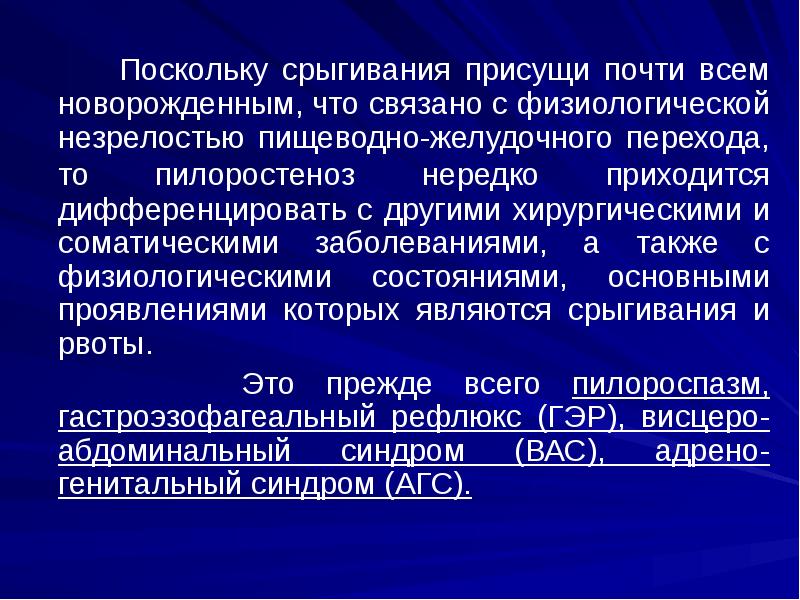 Поскольку срыгивания присущи почти всем новорожденным, что связано с физиологической незрелостью пищеводно-желудочного перехода, то пилоростеноз нередко приходится дифференцировать с другими хирургическими и соматическими заболеваниями, а также с физиологическими состояниями, основными проявлениями которых являются срыгивания и рвоты.

Это прежде всего пилороспазм, гастроэзофагеальный рефлюкс (ГЭР), висцеро-абдоминальный синдром (ВАС), адрено-генитальный синдром (АГС).